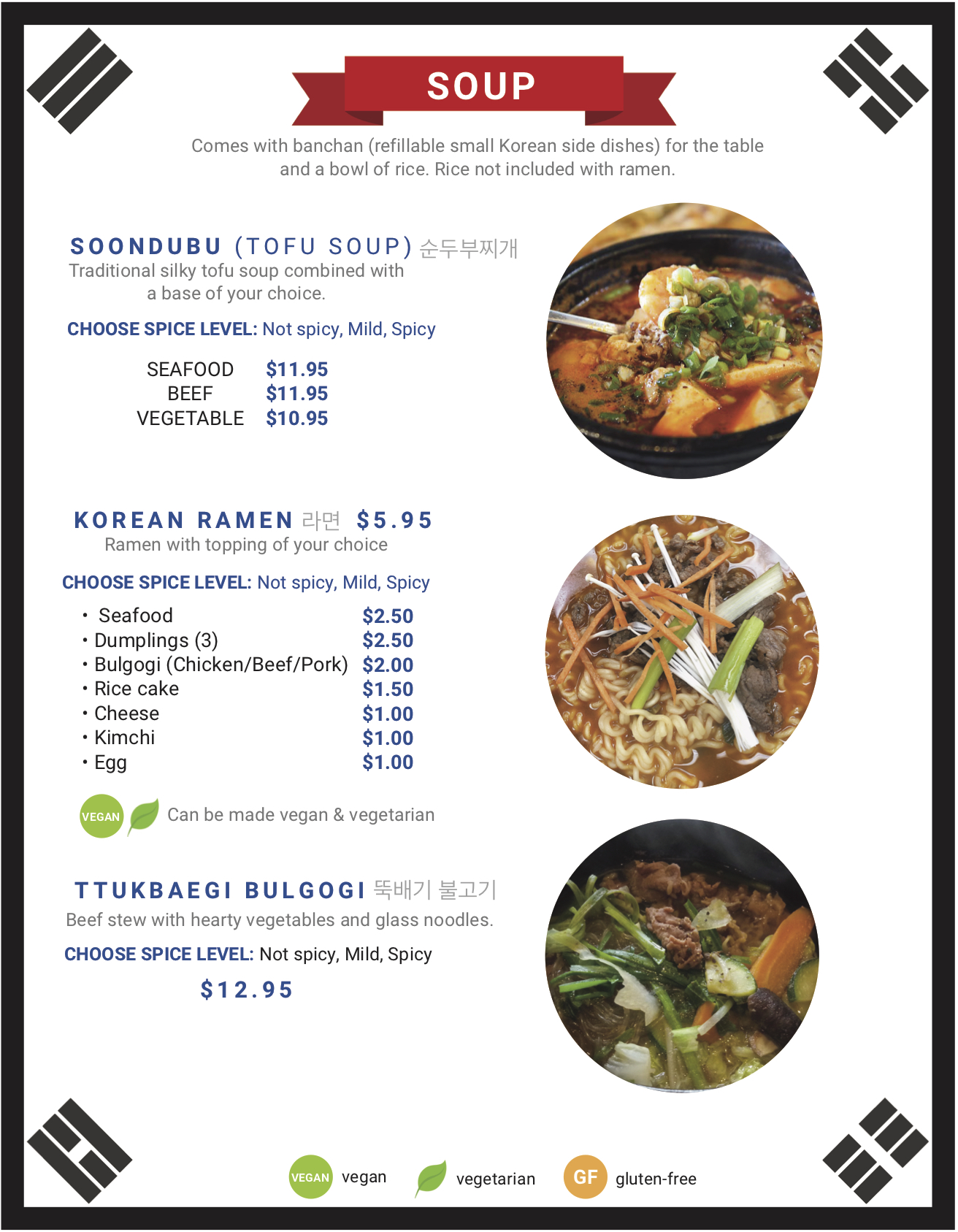 SOUP

Comes with banchan (refillable small Korean side dishes) for the table and a bowl of rice. Rice not included with ramen.

SOONDUBU (TOFU SOUP) 순두부찌개
Traditional silky tofu soup combined with a base of your choice.

CHOOSE SPICE LEVEL: Not spicy, Mild, Spicy

SEAFOOD $11.95
BEEF $11.95
VEGETABLE $10.95

KOREAN RAMEN 라면 $5.95
Ramen with topping of your choice

CHOOSE SPICE LEVEL: Not spicy, Mild, Spicy

• Seafood $2.50
• Dumplings (3) $2.50
• Bulgogi (Chicken/Beef/Pork) $2.00
• Rice cake $1.50
• Cheese $1.00
• Kimchi $1.00
• Egg $1.00

VEGAN Can be made vegan & vegetarian

TTUKBAEGI BULGOGI 뚝배기 불고기
Beef stew with hearty vegetables and glass noodles.

CHOOSE SPICE LEVEL: Not spicy, Mild, Spicy

$12.95

VEGAN vegan vegetarian GF gluten-free